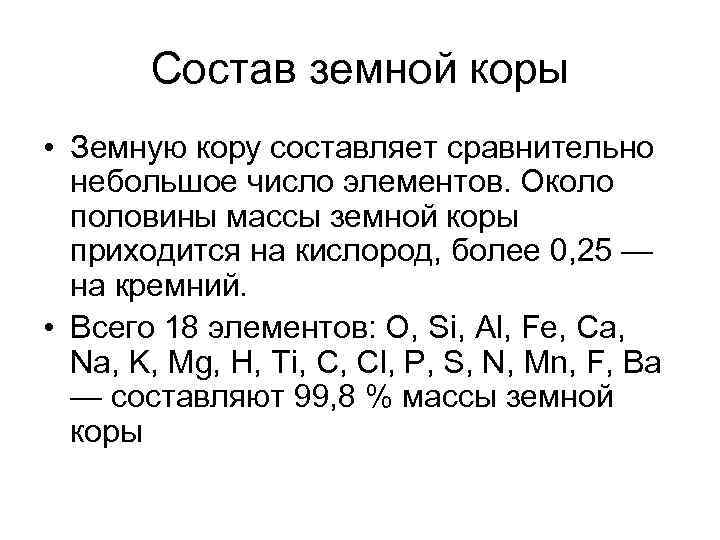 Состав земной коры

• Земную кору составляет сравнительно небольшое число элементов. Около половины массы земной коры приходится на кислород, более 0,25 — на кремний.

• Всего 18 элементов: O, Si, Al, Fe, Ca, Na, K, Mg, H, Ti, C, Cl, P, S, N, Mn, F, Ba — составляют 99,8 % массы земной коры